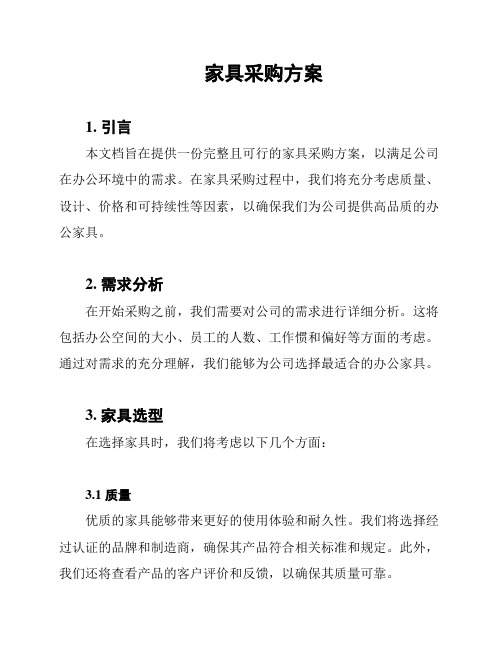 家具采购方案

1. 引言

本文档旨在提供一份完整且可行的家具采购方案，以满足公司在办公环境中的需求。在家具采购过程中，我们将充分考虑质量、设计、价格和可持续性等因素，以确保我们为公司提供高品质的办公家具。

2. 需求分析

在开始采购之前，我们需要对公司的需求进行详细分析。这将包括办公空间的大小、员工的人数、工作惯和偏好等方面的考虑。通过对需求的充分理解，我们能够为公司选择最适合的办公家具。

3. 家具选型

在选择家具时，我们将考虑以下几个方面：

3.1 质量

优质的家具能够带来更好的使用体验和耐久性。我们将选择经过认证的品牌和制造商，确保其产品符合相关标准和规定。此外，我们还将查看产品的客户评价和反馈，以确保其质量可靠。